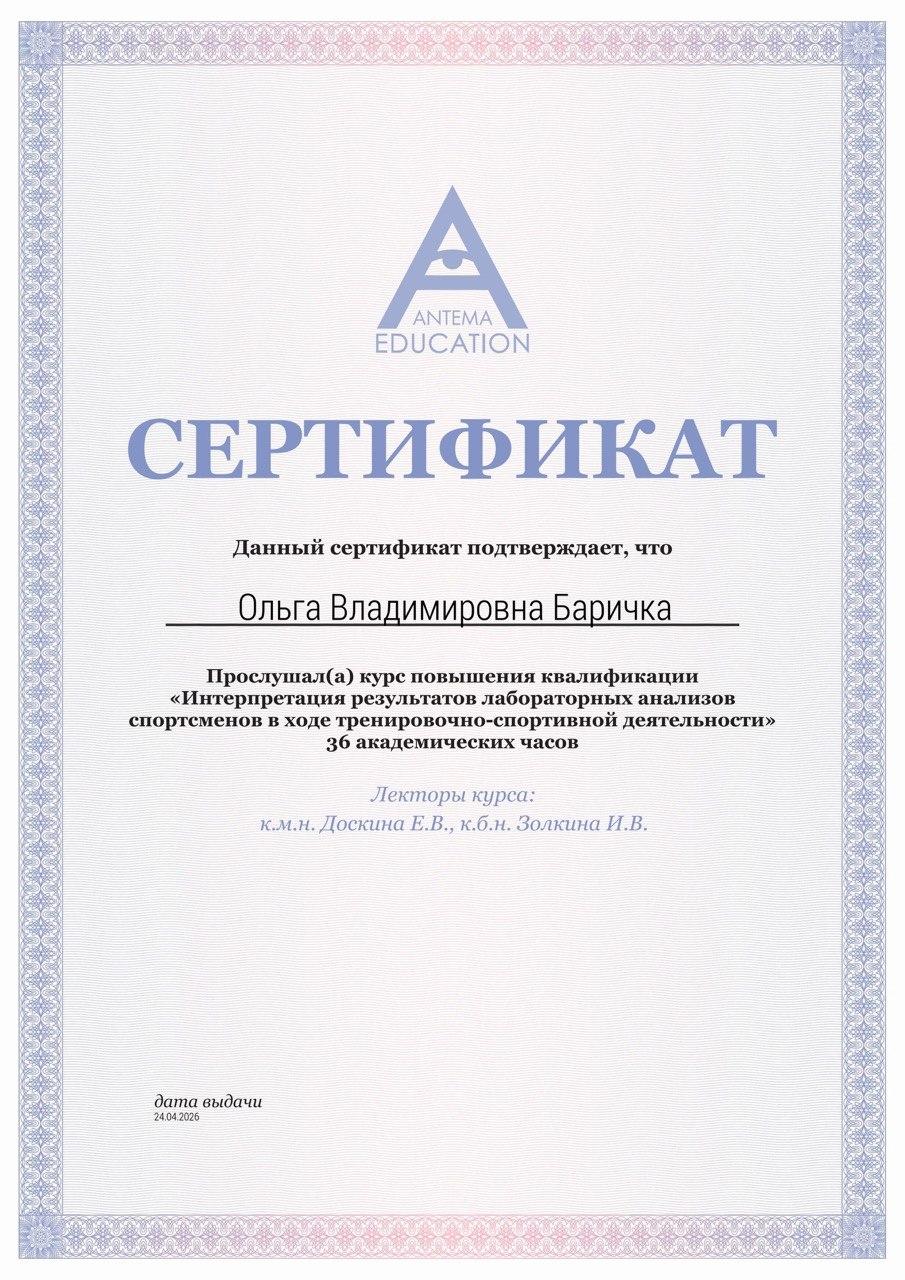 ANTEMA
EDUCATION

СЕРТИФИКАТ

Данный сертификат подтверждает, что

Ольга Владимировна Баричка

Прослушал(а) курс повышения квалификации «Интерпретация результатов лабораторных анализов спортсменов в ходе тренировочно-спортивной деятельности» 36 академических часов

Лекторы курса:
к.м.н. Доскина Е.В., к.б.н. Золкина И.В.

дата выдачи
24.04.2026